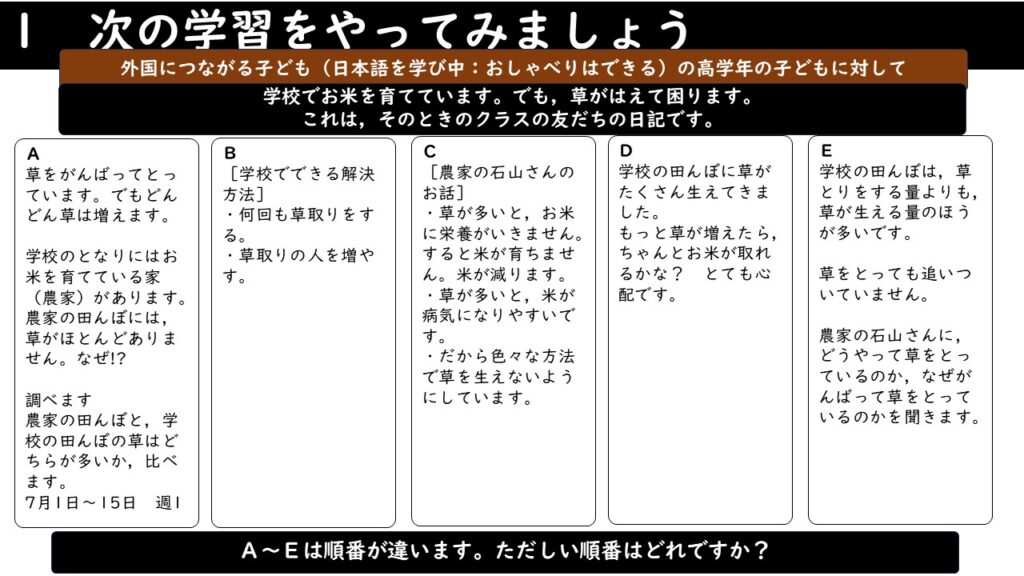 1　次の学習をやってみましょう

外国につながる子ども（日本語を学び中：おしゃべりはできる）の高学年の子どもに対して

学校でお米を育てています。でも，草がはえて困ります。
これは，そのときのクラスの友だちの日記です。

A
草をがんばってとっています。でもどんどん草は増えます。

学校のとなりにはお米を育てている家（農家）があります。農家の田んぼには，草がほとんどありません。なぜ!?

調べます
農家の田んぼと，学校の田んぼの草はどちらが多いか，比べます。
7月1日～15日　週1

B
［学校でできる解決方法］
・何回も草取りをする。
・草取りの人を増やす。

C
［農家の石山さんのお話］
・草が多いと，お米に栄養がいきません。すると米が育ちません。米が減ります。
・草が多いと，米が病気になりやすいです。
・だから色々な方法で草を生えないようにしています。

D
学校の田んぼに草がたくさん生えてきました。
もっと草が増えたら，ちゃんとお米が取れるかな？　とても心配です。

E
学校の田んぼは，草とりをする量よりも，草が生える量のほうが多いです。

草をとっても追いついていません。

農家の石山さんに，どうやって草をとっているのか，なぜがんばって草をとっているのかを聞きます。

A～Eは順番が違います。ただしい順番はどれですか？